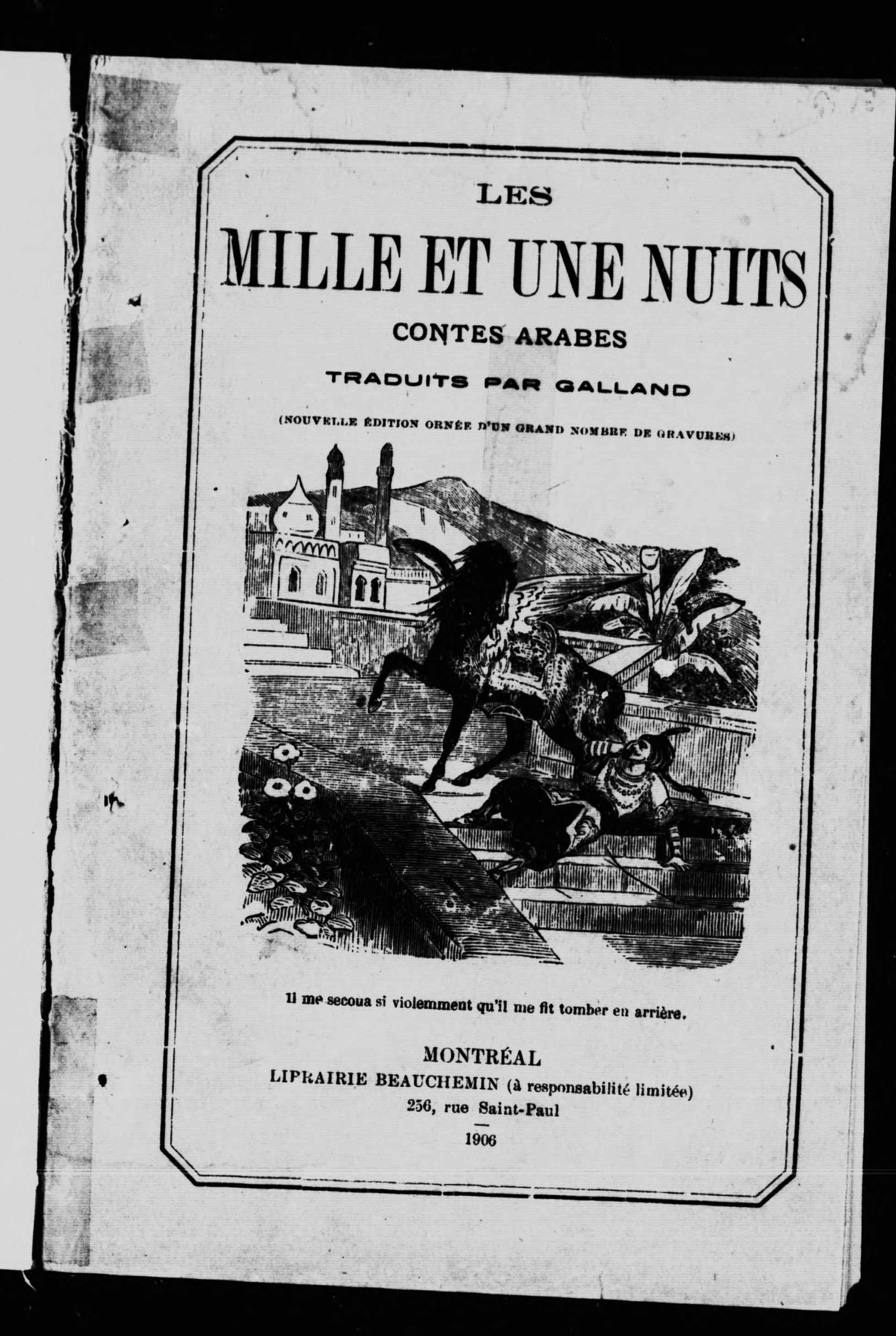 LES

MILLE ET UNE NUITS

CONTES ARABES

TRADUITS PAR GALLAND

(NOUVELLE ÉDITION ORNÉE D'UN GRAND NOMBRE DE GRAVURES)

Il me secoua si violemment qu'il me fit tomber en arrière.

MONTRÉAL
LIBRAIRIE BEAUCHEMIN (à responsabilité limitée)
256, rue Saint-Paul

1906